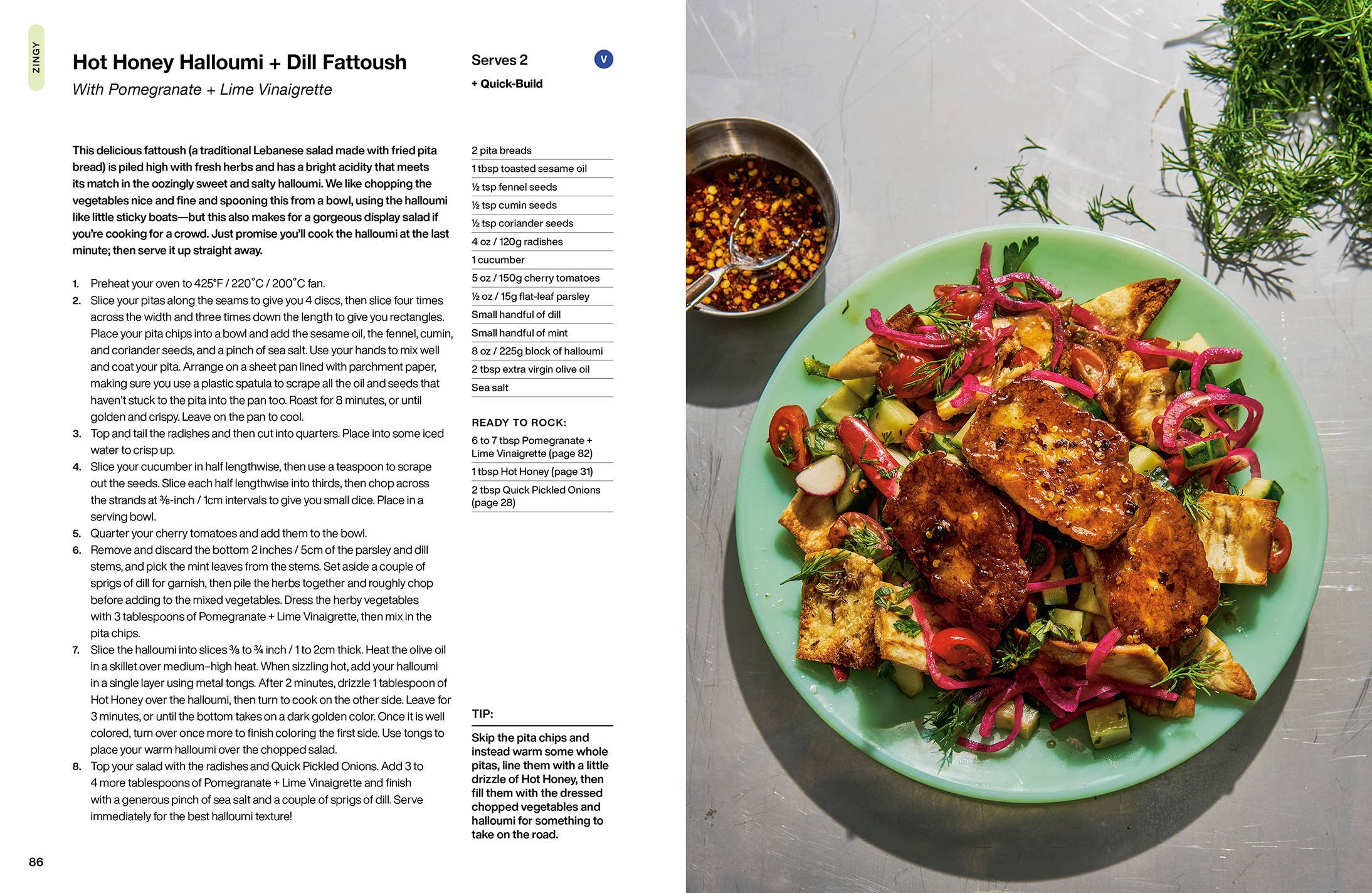 ZINGY

Hot Honey Halloumi + Dill Fattoush
With Pomegranate + Lime Vinaigrette

This delicious fattoush (a traditional Lebanese salad made with fried pita bread) is piled high with fresh herbs and has a bright acidity that meets its match in the oozingly sweet and salty halloumi. We like chopping the vegetables nice and fine and spooning this from a bowl, using the halloumi like little sticky boats—but this also makes for a gorgeous display salad if you're cooking for a crowd. Just promise you'll cook the halloumi at the last minute; then serve it up straight away.

1. Preheat your oven to 425°F / 220°C / 200°C fan.
2. Slice your pitas along the seams to give you 4 discs, then slice four times across the width and three times down the length to give you rectangles. Place your pita chips into a bowl and add the sesame oil, the fennel, cumin, and coriander seeds, and a pinch of sea salt. Use your hands to mix well and coat your pita. Arrange on a sheet pan lined with parchment paper, making sure you use a plastic spatula to scrape all the oil and seeds that haven't stuck to the pita into the pan too. Roast for 8 minutes, or until golden and crispy. Leave on the pan to cool.
3. Top and tail the radishes and then cut into quarters. Place into some iced water to crisp up.
4. Slice your cucumber in half lengthwise, then use a teaspoon to scrape out the seeds. Slice each half lengthwise into thirds, then chop across the strands at ⅜-inch / 1cm intervals to give you small dice. Place in a serving bowl.
5. Quarter your cherry tomatoes and add them to the bowl.
6. Remove and discard the bottom 2 inches / 5cm of the parsley and dill stems, and pick the mint leaves from the stems. Set aside a couple of sprigs of dill for garnish, then pile the herbs together and roughly chop before adding to the mixed vegetables. Dress the herby vegetables with 3 tablespoons of Pomegranate + Lime Vinaigrette, then mix in the pita chips.
7. Slice the halloumi into slices ⅜ to ¾ inch / 1 to 2cm thick. Heat the olive oil in a skillet over medium–high heat. When sizzling hot, add your halloumi in a single layer using metal tongs. After 2 minutes, drizzle 1 tablespoon of Hot Honey over the halloumi, then turn to cook on the other side. Leave for 3 minutes, or until the bottom takes on a dark golden color. Once it is well colored, turn over once more to finish coloring the first side. Use tongs to place your warm halloumi over the chopped salad.
8. Top your salad with the radishes and Quick Pickled Onions. Add 3 to 4 more tablespoons of Pomegranate + Lime Vinaigrette and finish with a generous pinch of sea salt and a couple of sprigs of dill. Serve immediately for the best halloumi texture!

86

Serves 2 V
+ Quick-Build

2 pita breads
1 tbsp toasted sesame oil
½ tsp fennel seeds
½ tsp cumin seeds
½ tsp coriander seeds
4 oz / 120g radishes
1 cucumber
5 oz / 150g cherry tomatoes
½ oz / 15g flat-leaf parsley
Small handful of dill
Small handful of mint
8 oz / 225g block of halloumi
2 tbsp extra virgin olive oil
Sea salt

READY TO ROCK:
6 to 7 tbsp Pomegranate + Lime Vinaigrette (page 82)
1 tbsp Hot Honey (page 31)
2 tbsp Quick Pickled Onions (page 28)

TIP:
Skip the pita chips and instead warm some whole pitas, line them with a little drizzle of Hot Honey, then fill them with the dressed chopped vegetables and halloumi for something to take on the road.